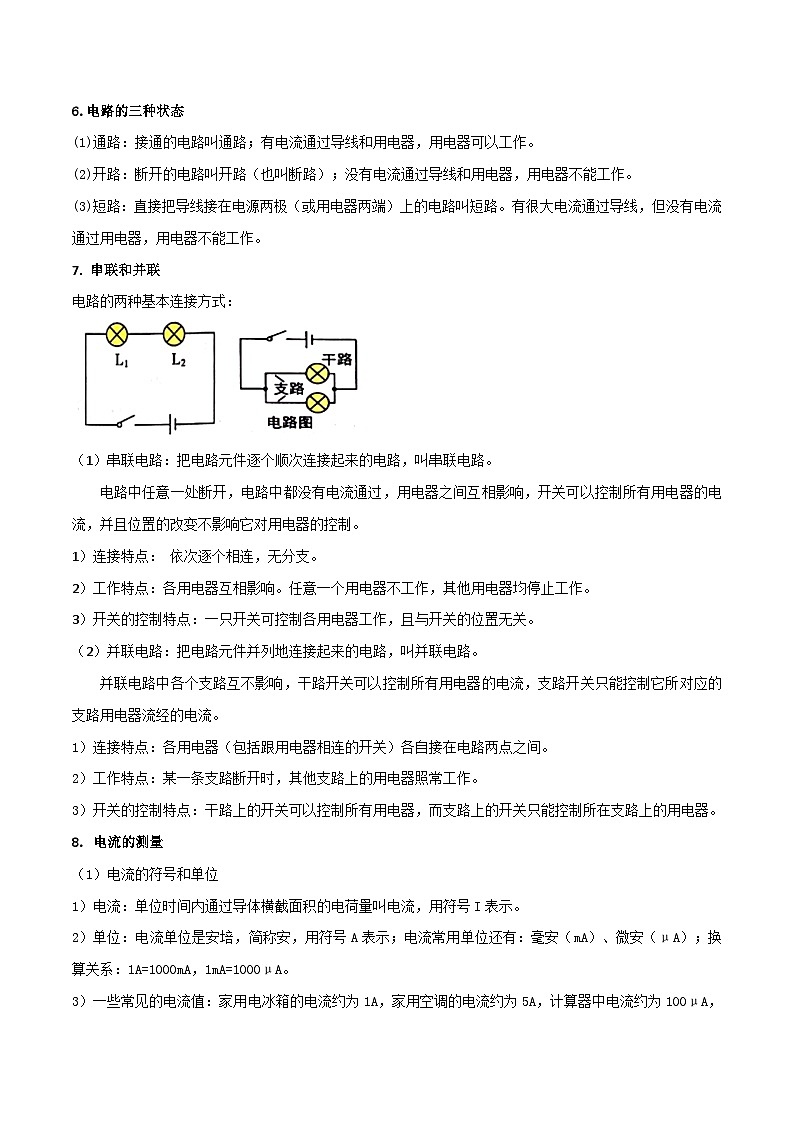 6.电路的三种状态

(1)通路：接通的电路叫通路；有电流通过导线和用电器，用电器可以工作。

(2)开路：断开的电路叫开路（也叫断路）；没有电流通过导线和用电器，用电器不能工作。

(3)短路：直接把导线接在电源两极（或用电器两端）上的电路叫短路。有很大电流通过导线，但没有电流通过用电器，用电器不能工作。

7. 串联和并联

电路的两种基本连接方式：

$L_1$ $L_2$

干路 支路 电路图

（1）串联电路：把电路元件逐个顺次连接起来的电路，叫串联电路。

电路中任意一处断开，电路中都没有电流通过，用电器之间互相影响，开关可以控制所有用电器的电流，并且位置的改变不影响它对用电器的控制。

1）连接特点： 依次逐个相连，无分支。

2）工作特点：各用电器互相影响。任意一个用电器不工作，其他用电器均停止工作。

3）开关的控制特点：一只开关可控制各用电器工作，且与开关的位置无关。

（2）并联电路：把电路元件并列地连接起来的电路，叫并联电路。

并联电路中各个支路互不影响，干路开关可以控制所有用电器的电流，支路开关只能控制它所对应的支路用电器流经的电流。

1）连接特点：各用电器（包括跟用电器相连的开关）各自接在电路两点之间。

2）工作特点：某一条支路断开时，其他支路上的用电器照常工作。

3）开关的控制特点：干路上的开关可以控制所有用电器，而支路上的开关只能控制所在支路上的用电器。

8. 电流的测量

（1）电流的符号和单位

1）电流：单位时间内通过导体横截面积的电荷量叫电流，用符号 I 表示。

2）单位：电流单位是安培，简称安，用符号 A 表示；电流常用单位还有：毫安（mA）、微安（μA）；换算关系：1A=1000mA，1mA=1000μA。

3）一些常见的电流值：家用电冰箱的电流约为 1A，家用空调的电流约为 5A，计算器中电流约为 100μA，